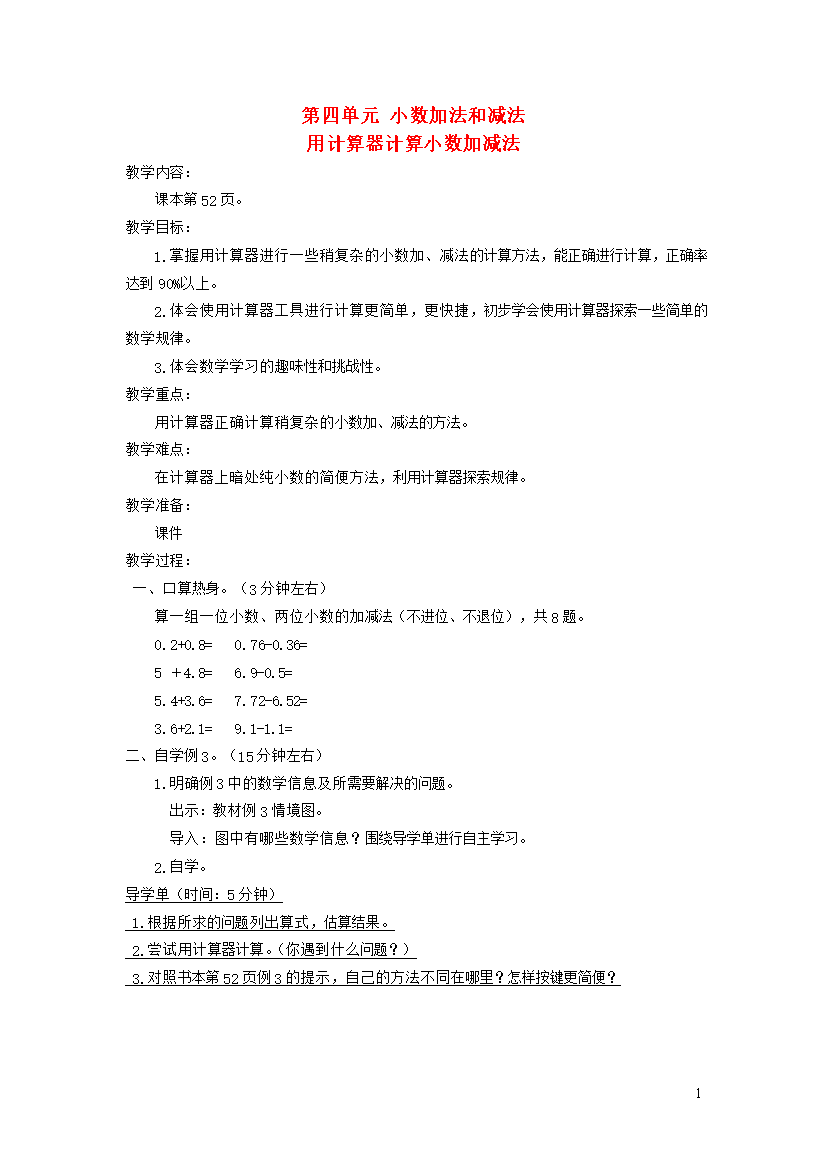 第四单元 小数加法和减法
用计算器计算小数加减法

教学内容：

课本第52页。

教学目标：

1.掌握用计算器进行一些稍复杂的小数加、减法的计算方法，能正确进行计算，正确率达到90%以上。

2.体会使用计算器工具进行计算更简单，更快捷，初步学会使用计算器探索一些简单的数学规律。

3.体会数学学习的趣味性和挑战性。

教学重点：

用计算器正确计算稍复杂的小数加、减法的方法。

教学难点：

在计算器上暗处纯小数的简便方法，利用计算器探索规律。

教学准备：

课件

教学过程：

一、口算热身。（3分钟左右）

算一组一位小数、两位小数的加减法（不进位、不退位），共8题。

0.2+0.8=　0.76-0.36=

5 +4.8=　6.9-0.5=

5.4+3.6=　7.72-6.52=

3.6+2.1=　9.1-1.1=

二、自学例3。（15分钟左右）

1.明确例3中的数学信息及所需要解决的问题。

出示：教材例3情境图。

导入：图中有哪些数学信息？围绕导学单进行自主学习。

2.自学。

导学单（时间：5分钟）

1.根据所求的问题列出算式，估算结果。

2.尝试用计算器计算。(你遇到什么问题？)

3.对照书本第52页例3的提示，自己的方法不同在哪里？怎样按键更简便？

1